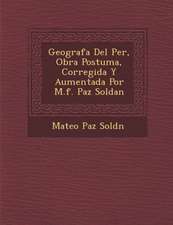 Geografa Del Per, Obra Postuma, Corregida Y Aumentada Por M.f. Paz Soldan

Mateo Paz Soldn